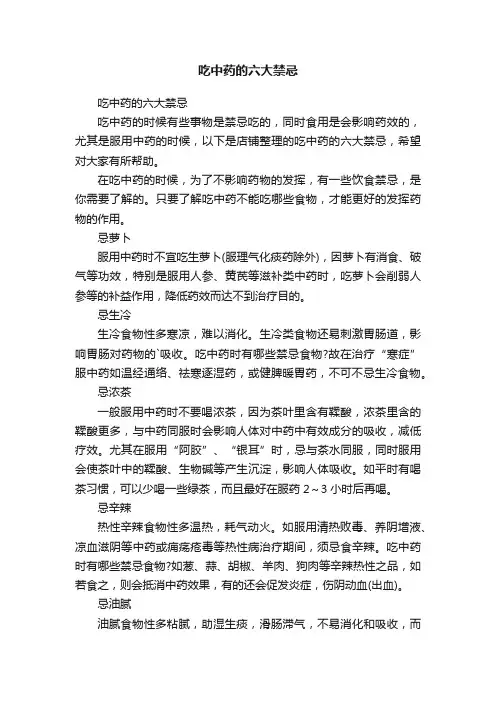 吃中药的六大禁忌

吃中药的六大禁忌

吃中药的时候有些事物是禁忌吃的，同时食用是会影响药效的，尤其是服用中药的时候，以下是店铺整理的吃中药的六大禁忌，希望对大家有所帮助。

在吃中药的时候，为了不影响药物的发挥，有一些饮食禁忌，是你需要了解的。只要了解吃中药不能吃哪些食物，才能更好的发挥药物的作用。

忌萝卜

服用中药时不宜吃生萝卜(服理气化痰药除外)，因萝卜有消食、破气等功效，特别是服用人参、黄芪等滋补类中药时，吃萝卜会削弱人参等的补益作用，降低药效而达不到治疗目的。

忌生冷

生冷食物性多寒凉，难以消化。生冷类食物还易刺激胃肠道，影响胃肠对药物的`吸收。吃中药时有哪些禁忌食物?故在治疗“寒症”服中药如温经通络、祛寒逐湿药，或健脾暖胃药，不可不忌生冷食物。

忌浓茶

一般服用中药时不要喝浓茶，因为茶叶里含有鞣酸，浓茶里含的鞣酸更多，与中药同服时会影响人体对中药中有效成分的吸收，减低疗效。尤其在服用“阿胶”、“银耳”时，忌与茶水同服，同时服用会使茶叶中的鞣酸、生物碱等产生沉淀，影响人体吸收。如平时有喝茶习惯，可以少喝一些绿茶，而且最好在服药 2～3 小时后再喝。

忌辛辣

热性辛辣食物性多温热，耗气动火。如服用清热败毒、养阴增液、凉血滋阴等中药或痈疡疮毒等热性病治疗期间，须忌食辛辣。吃中药时有哪些禁忌食物?如葱、蒜、胡椒、羊肉、狗肉等辛辣热性之品，如若食之，则会抵消中药效果，有的还会促发炎症，伤阴动血(出血)。

忌油腻

油腻食物性多粘腻，助湿生痰，滑肠滞气，不易消化和吸收，而